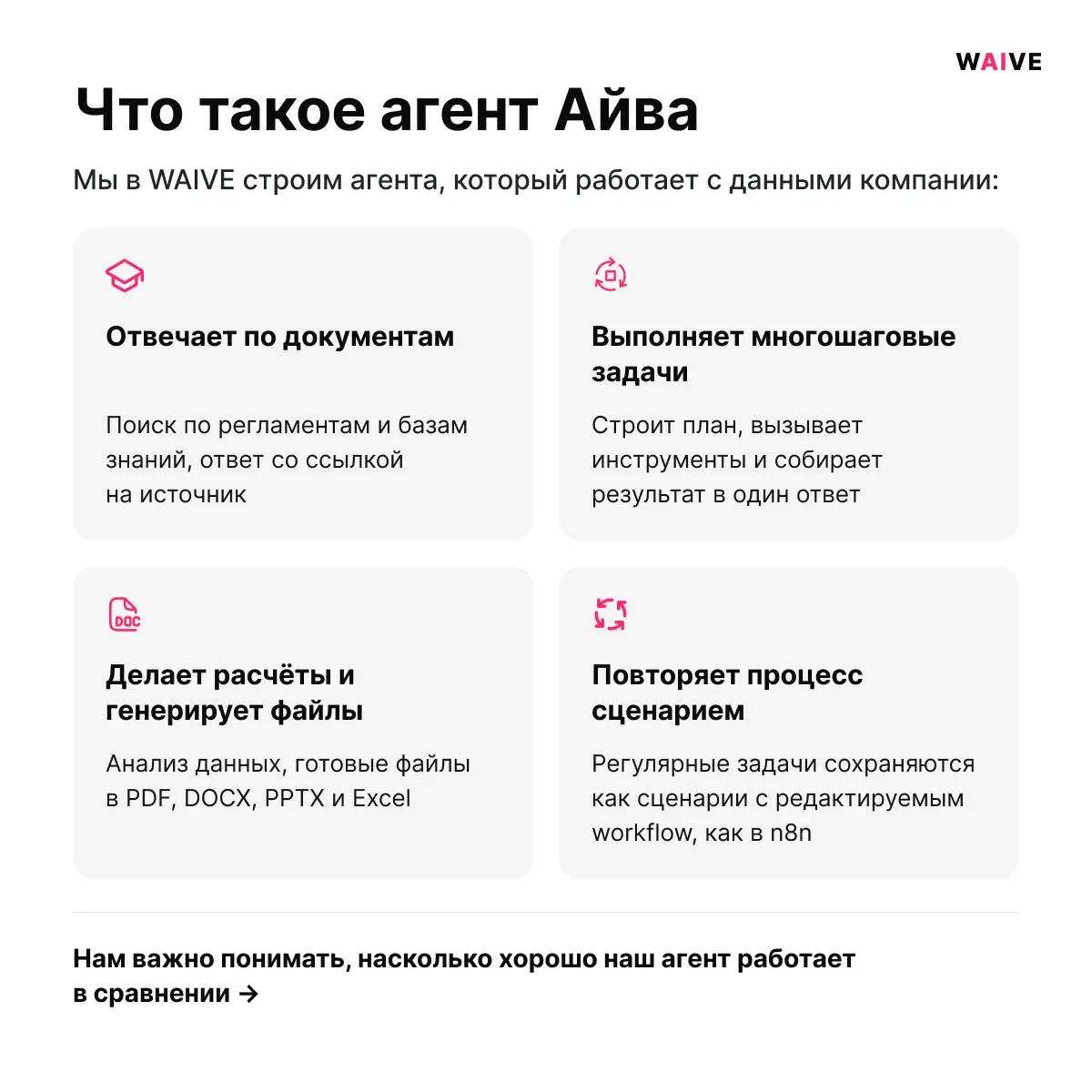 WAIVE

Что такое агент Айва

Мы в WAIVE строим агента, который работает с данными компании:

Отвечает по документам

Поиск по регламентам и базам знаний, ответ со ссылкой на источник

Выполняет многошаговые задачи

Строит план, вызывает инструменты и собирает результат в один ответ

DOC

Делает расчёты и генерирует файлы

Анализ данных, готовые файлы в PDF, DOCX, PPTX и Excel

Повторяет процесс сценарием

Регулярные задачи сохраняются как сценарии с редактируемым workflow, как в n8n

Нам важно понимать, насколько хорошо наш агент работает в сравнении →